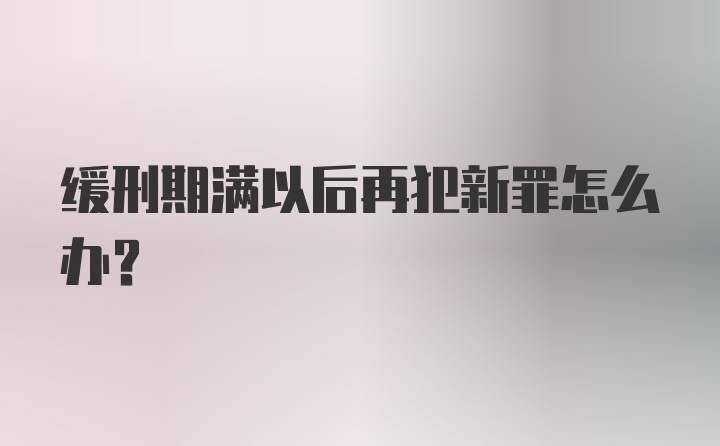 缓刑期满以后再犯新罪怎么办？